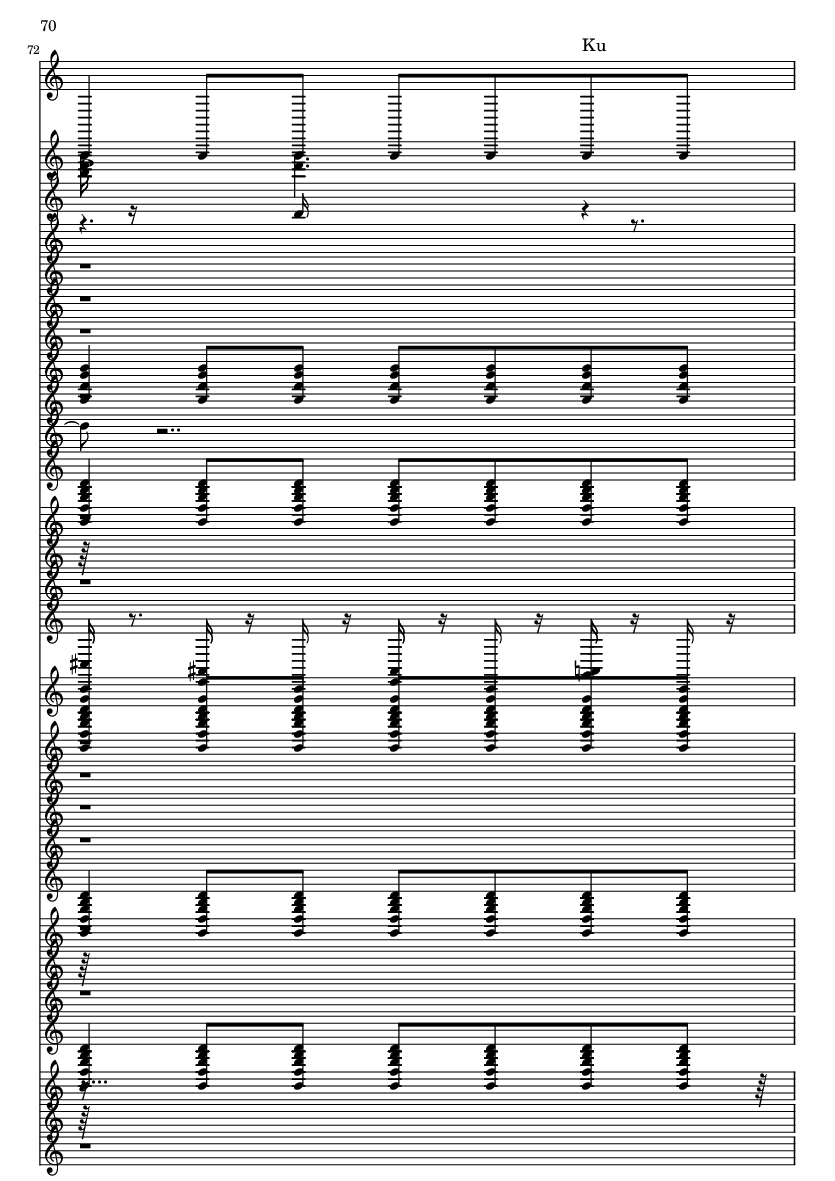 70

72

Ku